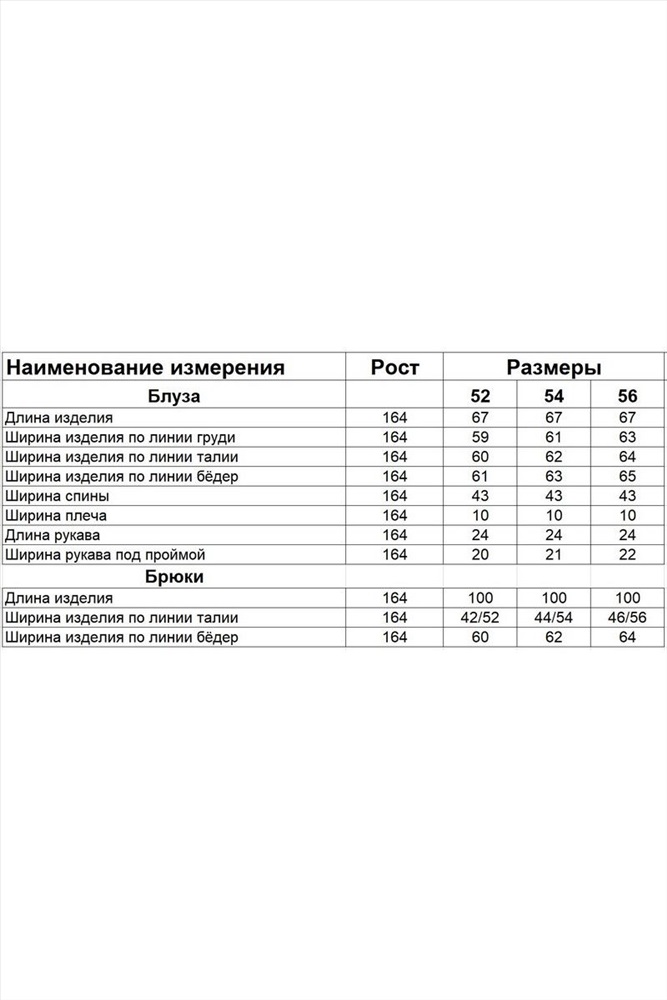 | Наименование измерения | Рост | Размеры | | |
|---|---|---|---|---|
| Блуза | | 52 | 54 | 56 |
| Длина изделия | 164 | 67 | 67 | 67 |
| Ширина изделия по линии груди | 164 | 59 | 61 | 63 |
| Ширина изделия по линии талии | 164 | 60 | 62 | 64 |
| Ширина изделия по линии бёдер | 164 | 61 | 63 | 65 |
| Ширина спины | 164 | 43 | 43 | 43 |
| Ширина плеча | 164 | 10 | 10 | 10 |
| Длина рукава | 164 | 24 | 24 | 24 |
| Ширина рукава под проймой | 164 | 20 | 21 | 22 |
| Брюки | | | | |
| Длина изделия | 164 | 100 | 100 | 100 |
| Ширина изделия по линии талии | 164 | 42/52 | 44/54 | 46/56 |
| Ширина изделия по линии бёдер | 164 | 60 | 62 | 64 |